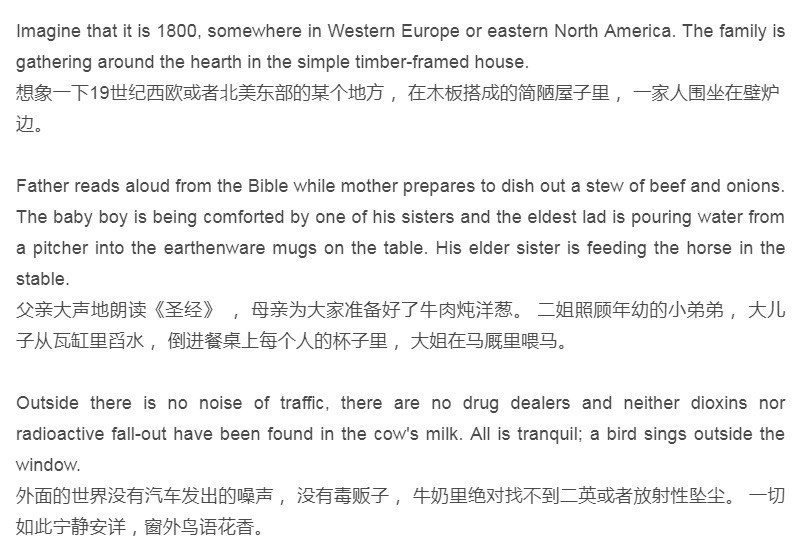 Imagine that it is 1800, somewhere in Western Europe or eastern North America. The family is gathering around the hearth in the simple timber-framed house.
想象一下19世纪西欧或者北美东部的某个地方，在木板搭成的简陋屋子里，一家人围坐在壁炉边。

Father reads aloud from the Bible while mother prepares to dish out a stew of beef and onions. The baby boy is being comforted by one of his sisters and the eldest lad is pouring water from a pitcher into the earthenware mugs on the table. His elder sister is feeding the horse in the stable.
父亲大声地朗读《圣经》，母亲为大家准备好了牛肉炖洋葱。二姐照顾年幼的小弟弟，大儿子从瓦缸里舀水，倒进餐桌上每个人的杯子里，大姐在马厩里喂马。

Outside there is no noise of traffic, there are no drug dealers and neither dioxins nor radioactive fall-out have been found in the cow's milk. All is tranquil; a bird sings outside the window.
外面的世界没有汽车发出的噪声，没有毒贩子，牛奶里绝对找不到二英或者放射性坠尘。一切如此宁静安详，窗外鸟语花香。